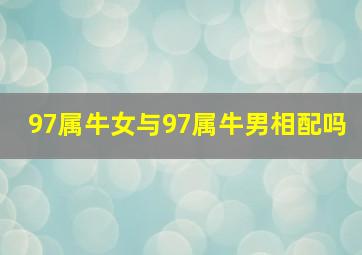 97属牛女与97属牛男相配吗